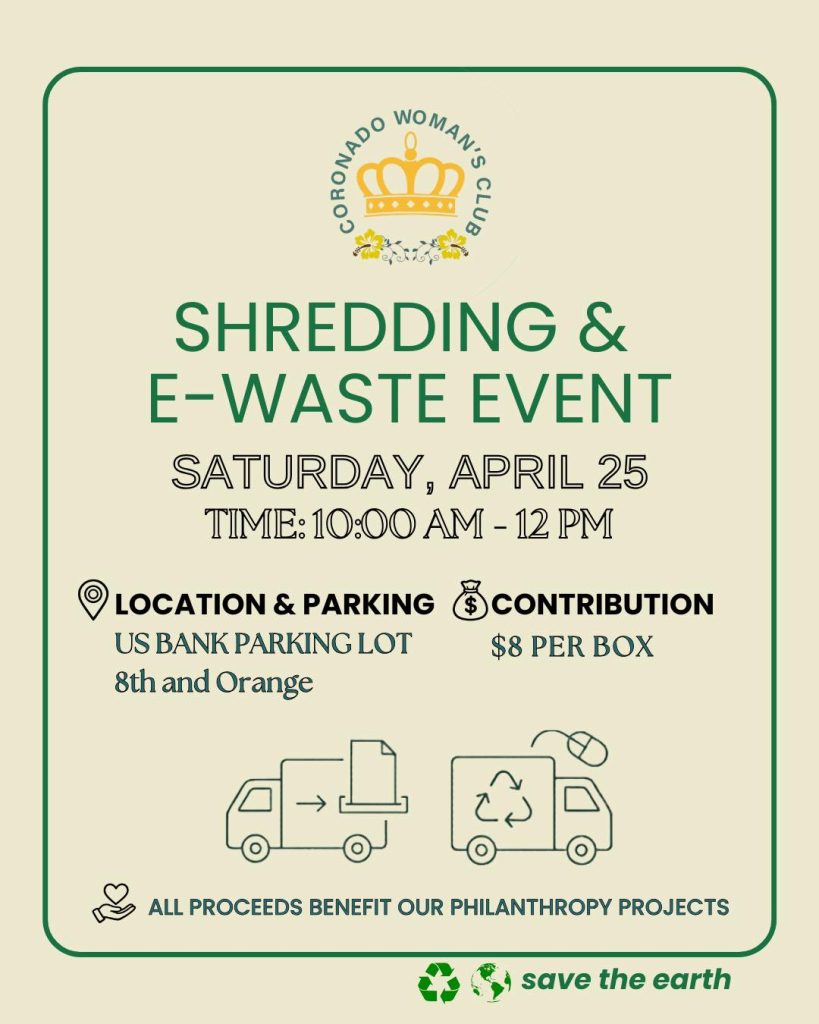 CORONADO WOMAN'S CLUB

SHREDDING &
E-WASTE EVENT

SATURDAY, APRIL 25
TIME: 10:00 AM - 12 PM

LOCATION & PARKING
US BANK PARKING LOT
8th and Orange

CONTRIBUTION
$8 PER BOX

ALL PROCEEDS BENEFIT OUR PHILANTHROPY PROJECTS

save the earth